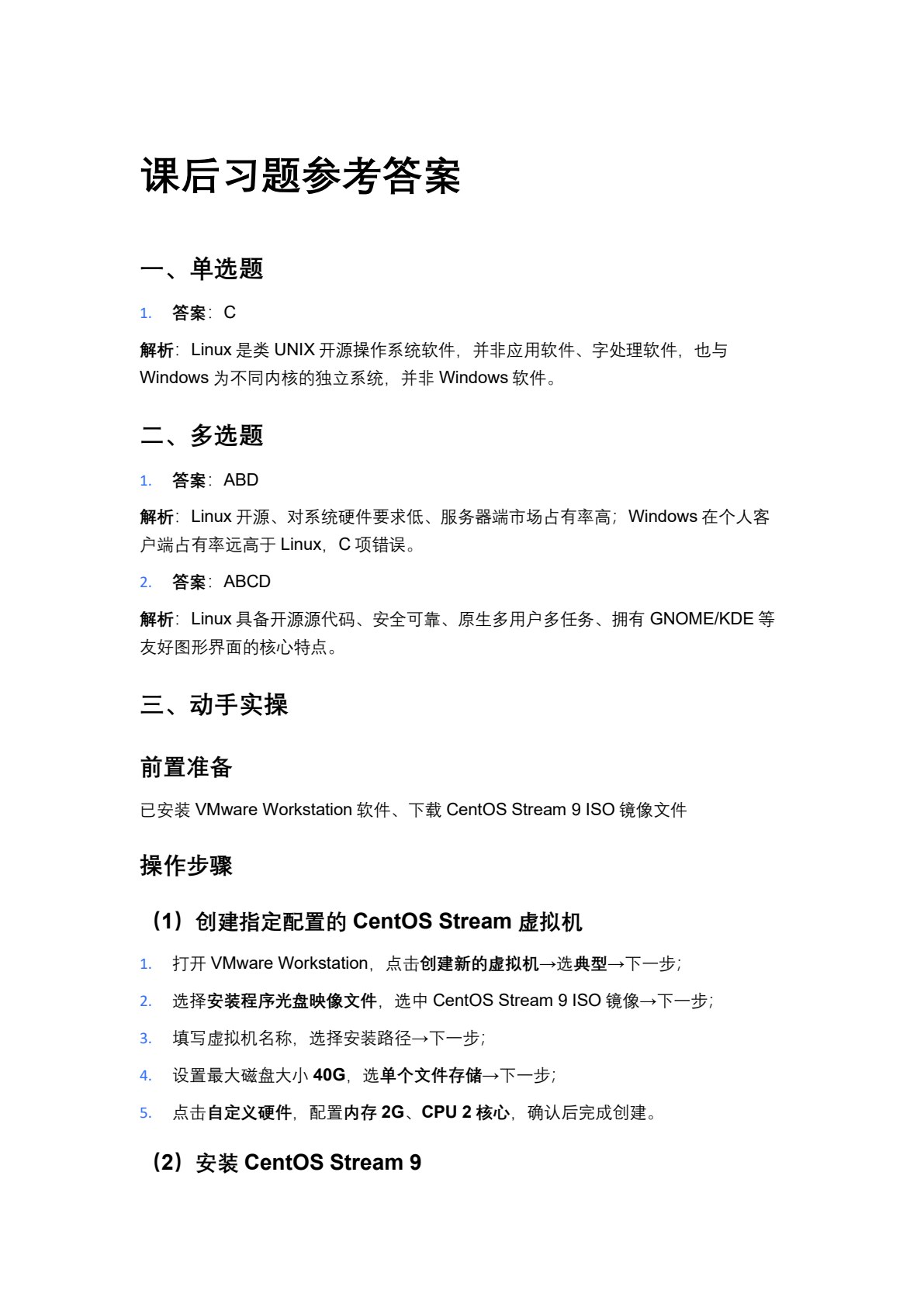 课后习题参考答案

一、单选题

1. 答案：C

解析：Linux 是类 UNIX 开源操作系统软件，并非应用软件、字处理软件，也与 Windows 为不同内核的独立系统，并非 Windows 软件。

二、多选题

1. 答案：ABD

解析：Linux 开源、对系统硬件要求低、服务器端市场占有率高；Windows 在个人客户端占有率远高于 Linux，C 项错误。

2. 答案：ABCD

解析：Linux 具备开源源代码、安全可靠、原生多用户多任务、拥有 GNOME/KDE 等友好图形界面的核心特点。

三、动手实操

前置准备

已安装 VMware Workstation 软件、下载 CentOS Stream 9 ISO 镜像文件

操作步骤

（1）创建指定配置的 CentOS Stream 虚拟机

1. 打开 VMware Workstation，点击创建新的虚拟机→选典型→下一步；

2. 选择安装程序光盘映像文件，选中 CentOS Stream 9 ISO 镜像→下一步；

3. 填写虚拟机名称，选择安装路径→下一步；

4. 设置最大磁盘大小 40G，选单个文件存储→下一步；

5. 点击自定义硬件，配置内存 2G、CPU 2 核心，确认后完成创建。

（2）安装 CentOS Stream 9